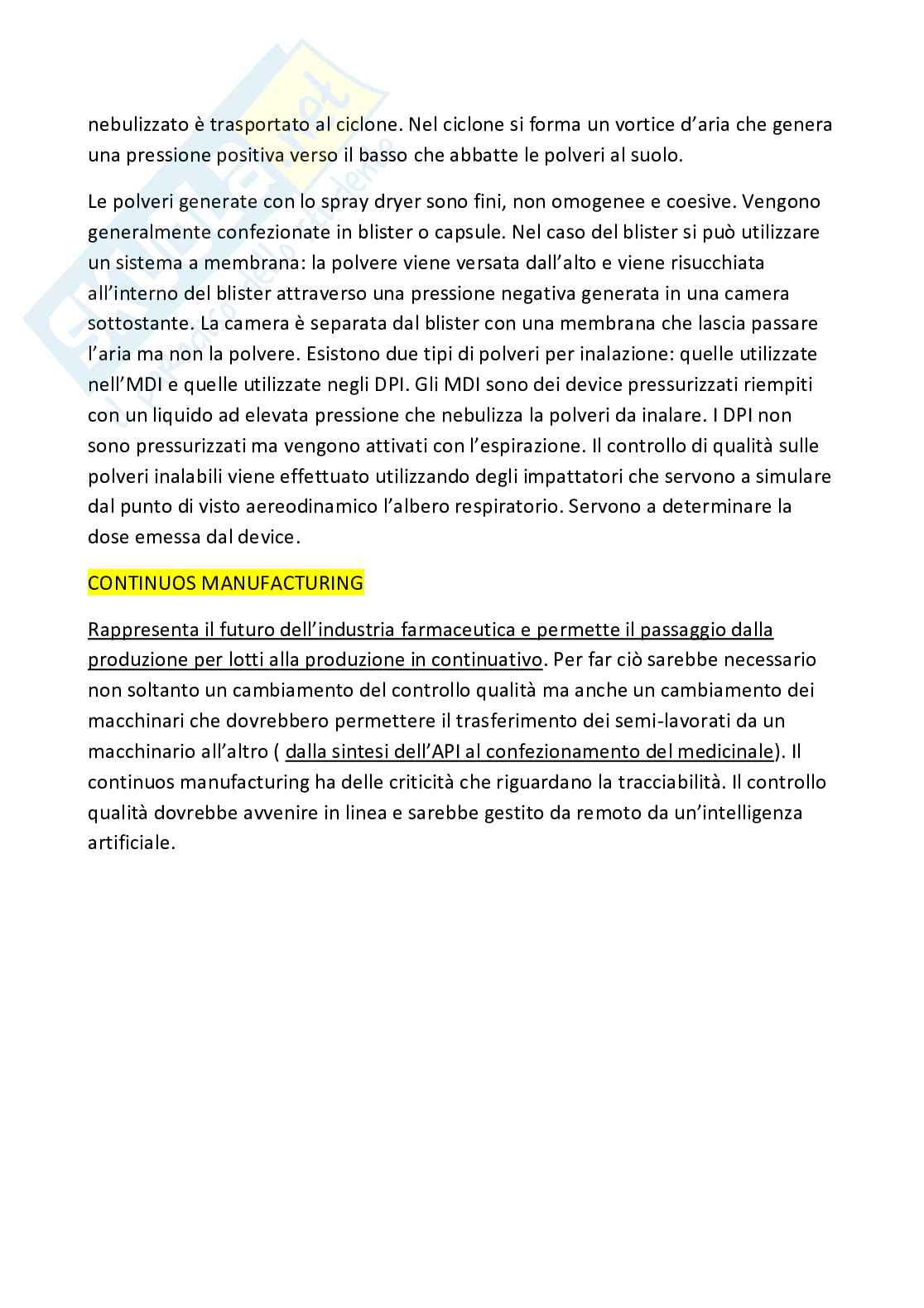 nebulizzato è trasportato al ciclone. Nel ciclone si forma un vortice d'aria che genera una pressione positiva verso il basso che abbatte le polveri al suolo.

Le polveri generate con lo spray dryer sono fini, non omogenee e coesive. Vengono generalmente confezionate in blister o capsule. Nel caso del blister si può utilizzare un sistema a membrana: la polvere viene versata dall'alto e viene risucchiata all'interno del blister attraverso una pressione negativa generata in una camera sottostante. La camera è separata dal blister con una membrana che lascia passare l'aria ma non la polvere. Esistono due tipi di polveri per inalazione: quelle utilizzate nell'MDI e quelle utilizzate negli DPI. Gli MDI sono dei device pressurizzati riempiti con un liquido ad elevata pressione che nebulizza la polveri da inalare. I DPI non sono pressurizzati ma vengono attivati con l'espirazione. Il controllo di qualità sulle polveri inalabili viene effettuato utilizzando degli impattatori che servono a simulare dal punto di visto aereodinamico l'albero respiratorio. Servono a determinare la dose emessa dal device.

CONTINUOS MANUFACTURING

Rappresenta il futuro dell'industria farmaceutica e permette il passaggio dalla produzione per lotti alla produzione in continuativo. Per far ciò sarebbe necessario non soltanto un cambiamento del controllo qualità ma anche un cambiamento dei macchinari che dovrebbero permettere il trasferimento dei semi-lavorati da un macchinario all'altro ( dalla sintesi dell'API al confezionamento del medicinale). Il continuos manufacturing ha delle criticità che riguardano la tracciabilità. Il controllo qualità dovrebbe avvenire in linea e sarebbe gestito da remoto da un'intelligenza artificiale.